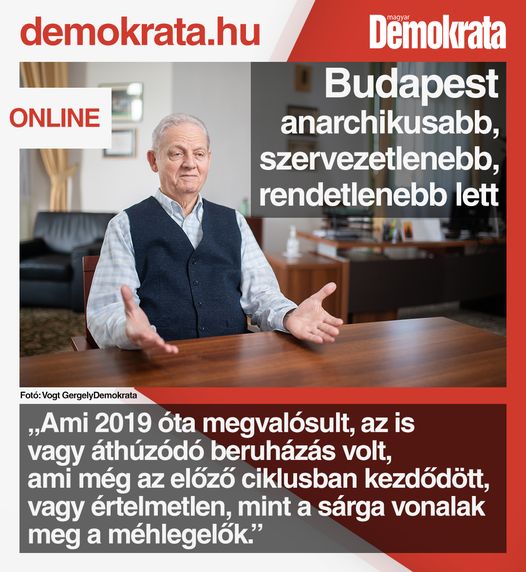 demokrata.hu

magyar Demokrata

ONLINE

Budapest anarchikusabb, szervezetlenebb, rendetlenebb lett

Fotó: Vogt GergelyDemokrata

„Ami 2019 óta megvalósult, az is vagy áthúzódó beruházás volt, ami még az előző ciklusban kezdődött, vagy értelmetlen, mint a sárga vonalak meg a méhlegelők.”